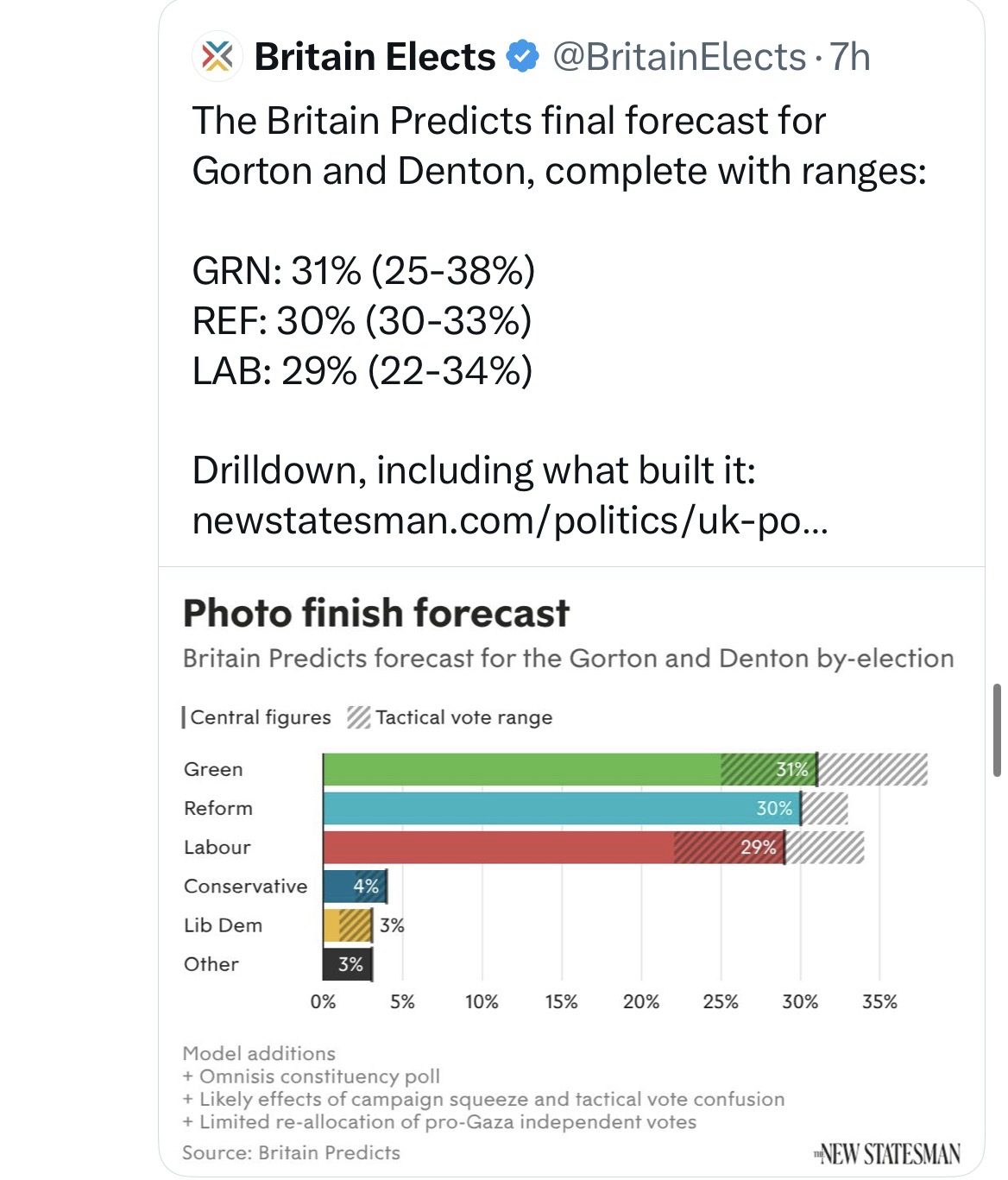 Britain Elects @BritainElects · 7h

The Britain Predicts final forecast for Gorton and Denton, complete with ranges:

GRN: 31% (25-38%)
REF: 30% (30-33%)
LAB: 29% (22-34%)

Drilldown, including what built it: newstatesman.com/politics/uk-po...

Photo finish forecast

Britain Predicts forecast for the Gorton and Denton by-election

Central figures Tactical vote range

Green 31%
Reform 30%
Labour 29%
Conservative 4%
Lib Dem 3%
Other 3%

0% 5% 10% 15% 20% 25% 30% 35%

Model additions
+ Omnisis constituency poll
+ Likely effects of campaign squeeze and tactical vote confusion
+ Limited re-allocation of pro-Gaza independent votes

Source: Britain Predicts

THE NEW STATESMAN